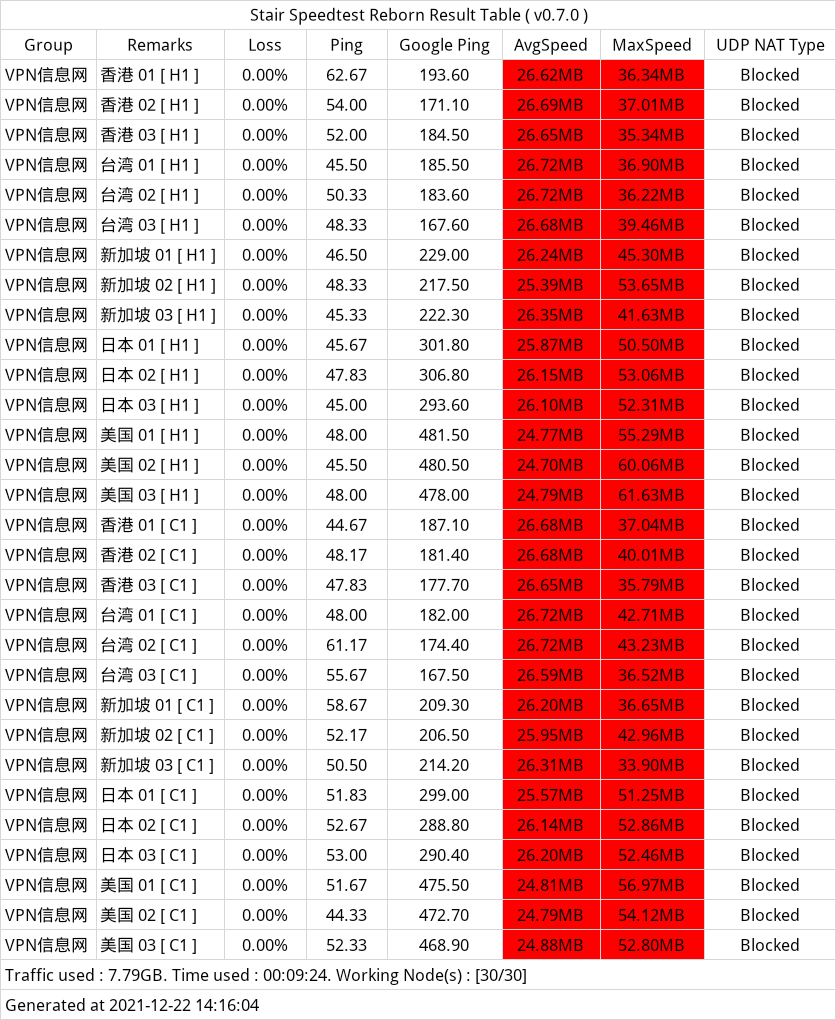 Stair Speedtest Reborn Result Table ( v0.7.0 )

| Group | Remarks | Loss | Ping | Google Ping | AvgSpeed | MaxSpeed | UDP NAT Type |
|---|---|---|---|---|---|---|---|
| VPN信息网 | 香港 01 [ H1 ] | 0.00% | 62.67 | 193.60 | 26.62MB | 36.34MB | Blocked |
| VPN信息网 | 香港 02 [ H1 ] | 0.00% | 54.00 | 171.10 | 26.69MB | 37.01MB | Blocked |
| VPN信息网 | 香港 03 [ H1 ] | 0.00% | 52.00 | 184.50 | 26.65MB | 35.34MB | Blocked |
| VPN信息网 | 台湾 01 [ H1 ] | 0.00% | 45.50 | 185.50 | 26.72MB | 36.90MB | Blocked |
| VPN信息网 | 台湾 02 [ H1 ] | 0.00% | 50.33 | 183.60 | 26.72MB | 36.22MB | Blocked |
| VPN信息网 | 台湾 03 [ H1 ] | 0.00% | 48.33 | 167.60 | 26.68MB | 39.46MB | Blocked |
| VPN信息网 | 新加坡 01 [ H1 ] | 0.00% | 46.50 | 229.00 | 26.24MB | 45.30MB | Blocked |
| VPN信息网 | 新加坡 02 [ H1 ] | 0.00% | 48.33 | 217.50 | 25.39MB | 53.65MB | Blocked |
| VPN信息网 | 新加坡 03 [ H1 ] | 0.00% | 45.33 | 222.30 | 26.35MB | 41.63MB | Blocked |
| VPN信息网 | 日本 01 [ H1 ] | 0.00% | 45.67 | 301.80 | 25.87MB | 50.50MB | Blocked |
| VPN信息网 | 日本 02 [ H1 ] | 0.00% | 47.83 | 306.80 | 26.15MB | 53.06MB | Blocked |
| VPN信息网 | 日本 03 [ H1 ] | 0.00% | 45.00 | 293.60 | 26.10MB | 52.31MB | Blocked |
| VPN信息网 | 美国 01 [ H1 ] | 0.00% | 48.00 | 481.50 | 24.77MB | 55.29MB | Blocked |
| VPN信息网 | 美国 02 [ H1 ] | 0.00% | 45.50 | 480.50 | 24.70MB | 60.06MB | Blocked |
| VPN信息网 | 美国 03 [ H1 ] | 0.00% | 48.00 | 478.00 | 24.79MB | 61.63MB | Blocked |
| VPN信息网 | 香港 01 [ C1 ] | 0.00% | 44.67 | 187.10 | 26.68MB | 37.04MB | Blocked |
| VPN信息网 | 香港 02 [ C1 ] | 0.00% | 48.17 | 181.40 | 26.68MB | 40.01MB | Blocked |
| VPN信息网 | 香港 03 [ C1 ] | 0.00% | 47.83 | 177.70 | 26.65MB | 35.79MB | Blocked |
| VPN信息网 | 台湾 01 [ C1 ] | 0.00% | 48.00 | 182.00 | 26.72MB | 42.71MB | Blocked |
| VPN信息网 | 台湾 02 [ C1 ] | 0.00% | 61.17 | 174.40 | 26.72MB | 43.23MB | Blocked |
| VPN信息网 | 台湾 03 [ C1 ] | 0.00% | 55.67 | 167.50 | 26.59MB | 36.52MB | Blocked |
| VPN信息网 | 新加坡 01 [ C1 ] | 0.00% | 58.67 | 209.30 | 26.20MB | 36.65MB | Blocked |
| VPN信息网 | 新加坡 02 [ C1 ] | 0.00% | 52.17 | 206.50 | 25.95MB | 42.96MB | Blocked |
| VPN信息网 | 新加坡 03 [ C1 ] | 0.00% | 50.50 | 214.20 | 26.31MB | 33.90MB | Blocked |
| VPN信息网 | 日本 01 [ C1 ] | 0.00% | 51.83 | 299.00 | 25.57MB | 51.25MB | Blocked |
| VPN信息网 | 日本 02 [ C1 ] | 0.00% | 52.67 | 288.80 | 26.14MB | 52.86MB | Blocked |
| VPN信息网 | 日本 03 [ C1 ] | 0.00% | 53.00 | 290.40 | 26.20MB | 52.46MB | Blocked |
| VPN信息网 | 美国 01 [ C1 ] | 0.00% | 51.67 | 475.50 | 24.81MB | 56.97MB | Blocked |
| VPN信息网 | 美国 02 [ C1 ] | 0.00% | 44.33 | 472.70 | 24.79MB | 54.12MB | Blocked |
| VPN信息网 | 美国 03 [ C1 ] | 0.00% | 52.33 | 468.90 | 24.88MB | 52.80MB | Blocked |

Traffic used : 7.79GB. Time used : 00:09:24. Working Node(s) : [30/30]

Generated at 2021-12-22 14:16:04